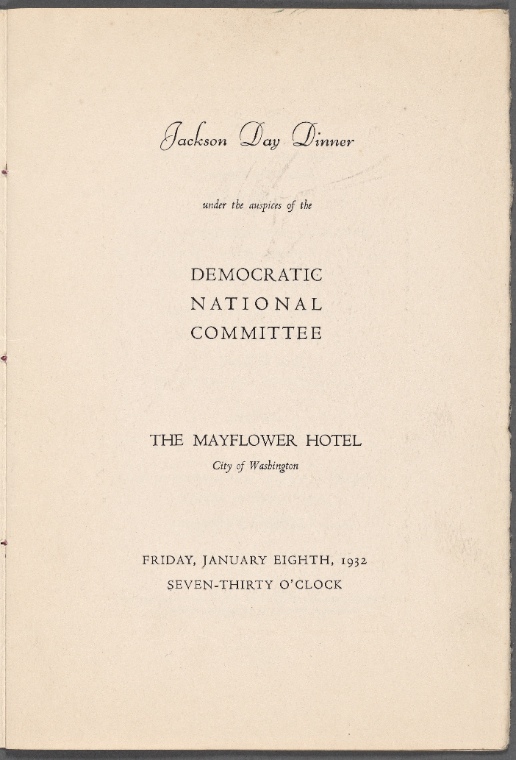 Jackson Day Dinner

under the auspices of the

DEMOCRATIC
NATIONAL
COMMITTEE

THE MAYFLOWER HOTEL
City of Washington

FRIDAY, JANUARY EIGHTH, 1932
SEVEN-THIRTY O'CLOCK